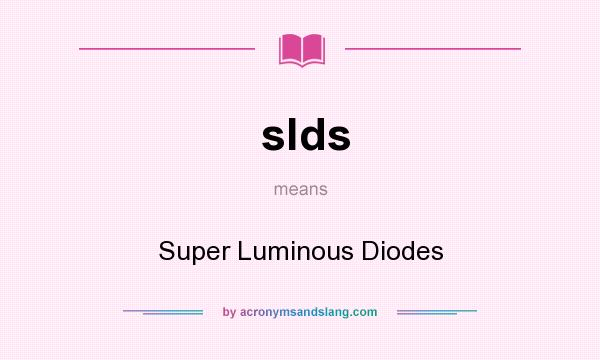 slds

means

Super Luminous Diodes

by acronymsandslang.com